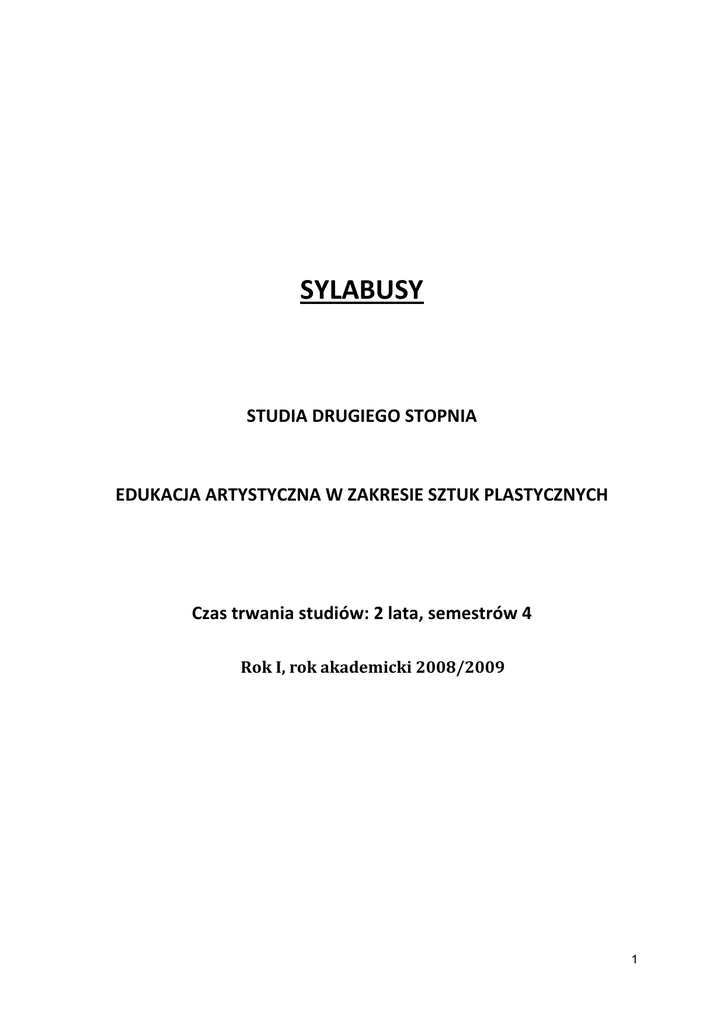 SYLABUSY

STUDIA DRUGIEGO STOPNIA

EDUKACJA ARTYSTYCZNA W ZAKRESIE SZTUK PLASTYCZNYCH

Czas trwania studiów: 2 lata, semestrów 4

Rok I, rok akademicki 2008/2009

1